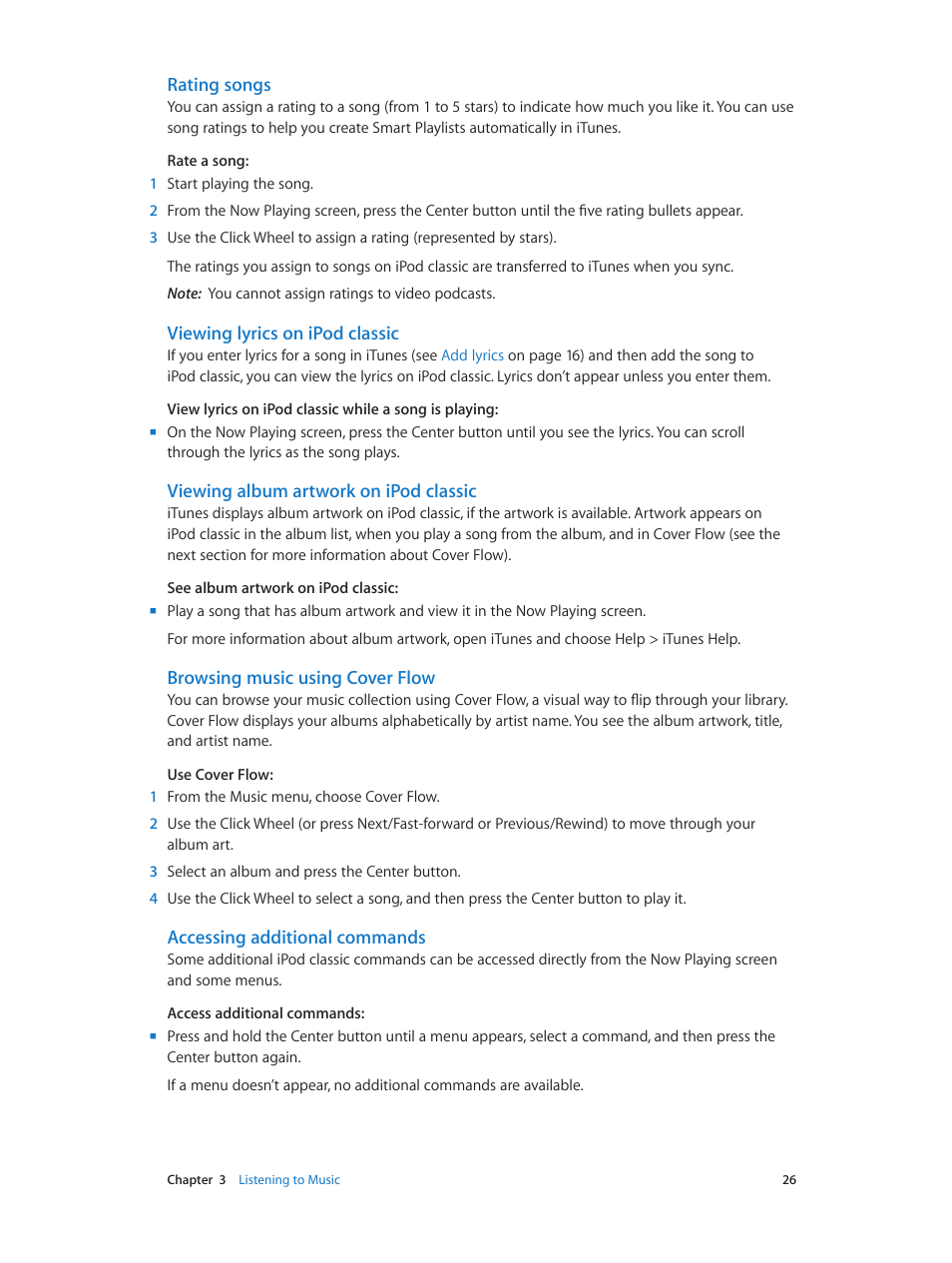 Rating songs

You can assign a rating to a song (from 1 to 5 stars) to indicate how much you like it. You can use song ratings to help you create Smart Playlists automatically in iTunes.

Rate a song:

1 Start playing the song.

2 From the Now Playing screen, press the Center button until the five rating bullets appear.

3 Use the Click Wheel to assign a rating (represented by stars).

The ratings you assign to songs on iPod classic are transferred to iTunes when you sync.

Note: You cannot assign ratings to video podcasts.

Viewing lyrics on iPod classic

If you enter lyrics for a song in iTunes (see Add lyrics on page 16) and then add the song to iPod classic, you can view the lyrics on iPod classic. Lyrics don't appear unless you enter them.

View lyrics on iPod classic while a song is playing:

■ On the Now Playing screen, press the Center button until you see the lyrics. You can scroll through the lyrics as the song plays.

Viewing album artwork on iPod classic

iTunes displays album artwork on iPod classic, if the artwork is available. Artwork appears on iPod classic in the album list, when you play a song from the album, and in Cover Flow (see the next section for more information about Cover Flow).

See album artwork on iPod classic:

■ Play a song that has album artwork and view it in the Now Playing screen.

For more information about album artwork, open iTunes and choose Help > iTunes Help.

Browsing music using Cover Flow

You can browse your music collection using Cover Flow, a visual way to flip through your library. Cover Flow displays your albums alphabetically by artist name. You see the album artwork, title, and artist name.

Use Cover Flow:

1 From the Music menu, choose Cover Flow.

2 Use the Click Wheel (or press Next/Fast-forward or Previous/Rewind) to move through your album art.

3 Select an album and press the Center button.

4 Use the Click Wheel to select a song, and then press the Center button to play it.

Accessing additional commands

Some additional iPod classic commands can be accessed directly from the Now Playing screen and some menus.

Access additional commands:

■ Press and hold the Center button until a menu appears, select a command, and then press the Center button again.

If a menu doesn't appear, no additional commands are available.

Chapter 3 Listening to Music 26